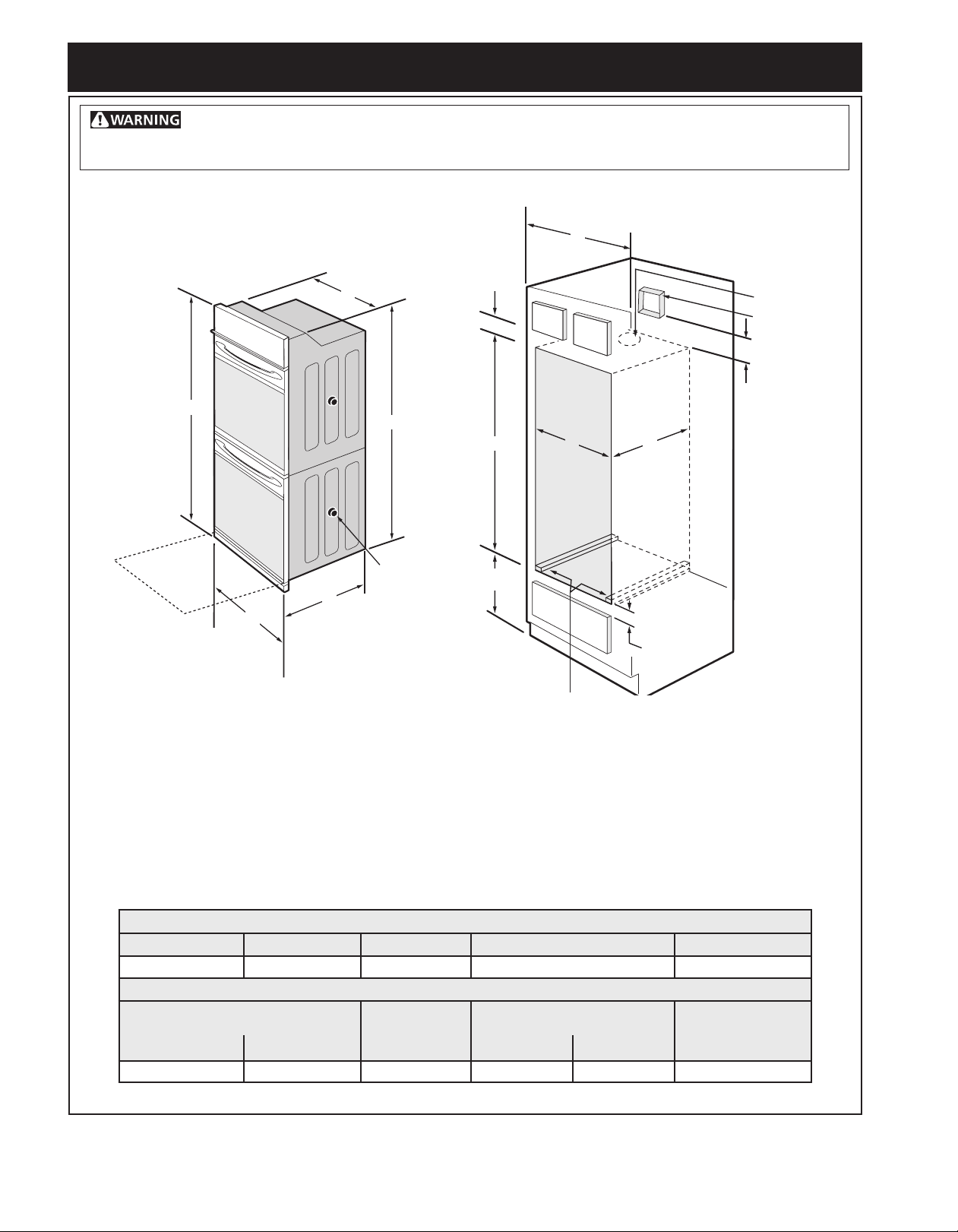 WARNING